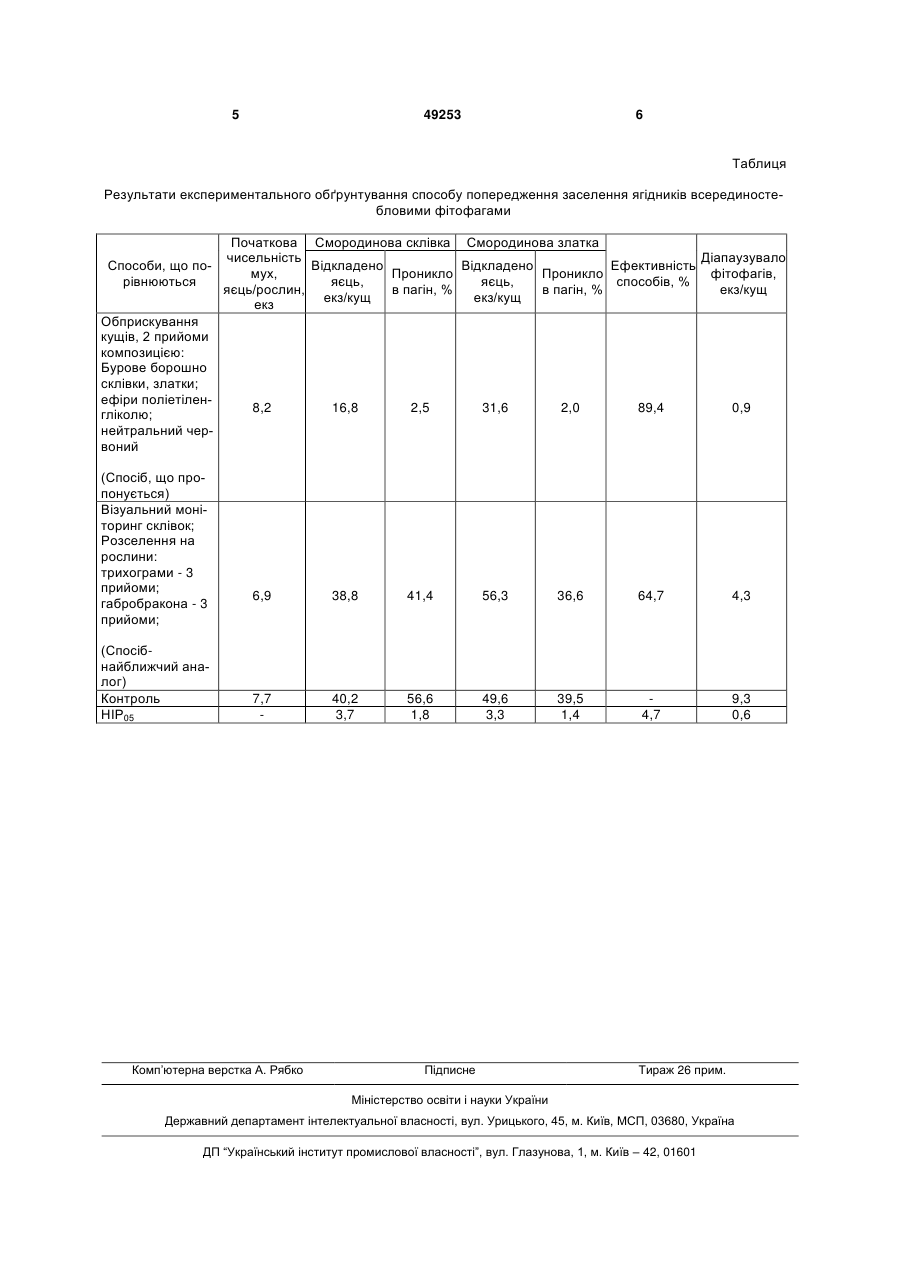 5 49253 6

Таблиця

Результати експериментального обґрунтування способу попередження заселення ягідників всерединостебловими фітофагами

| Способи, що порівнюються | Початкова чисельність мух, яєць/рослин, екз | Смородинова склівка: Відкладено яєць, екз/кущ | Смородинова склівка: Проникло в пагін, % | Смородинова златка: Відкладено яєць, екз/кущ | Смородинова златка: Проникло в пагін, % | Ефективність способів, % | Діапаузувало фітофагів, екз/кущ |
|---|---|---|---|---|---|---|---|
| Обприскування кущів, 2 прийоми композицією: Бурове борошно склівки, златки; ефіри поліетиленгліколю; нейтральний червоний (Спосіб, що пропонується) | 8,2 | 16,8 | 2,5 | 31,6 | 2,0 | 89,4 | 0,9 |
| Візуальний моніторинг склівок; Розселення на рослини: трихограми - 3 прийоми; габробракона - 3 прийоми; (Спосіб-найближчий аналог) | 6,9 | 38,8 | 41,4 | 56,3 | 36,6 | 64,7 | 4,3 |
| Контроль | 7,7 | 40,2 | 56,6 | 49,6 | 39,5 | - | 9,3 |
| $НІР_{05}$ | - | 3,7 | 1,8 | 3,3 | 1,4 | 4,7 | 0,6 |

Комп'ютерна верстка А. Рябко Підписне Тираж 26 прим.

Міністерство освіти і науки України

Державний департамент інтелектуальної власності, вул. Урицького, 45, м. Київ, МСП, 03680, Україна

ДП "Український інститут промислової власності", вул. Глазунова, 1, м. Київ – 42, 01601